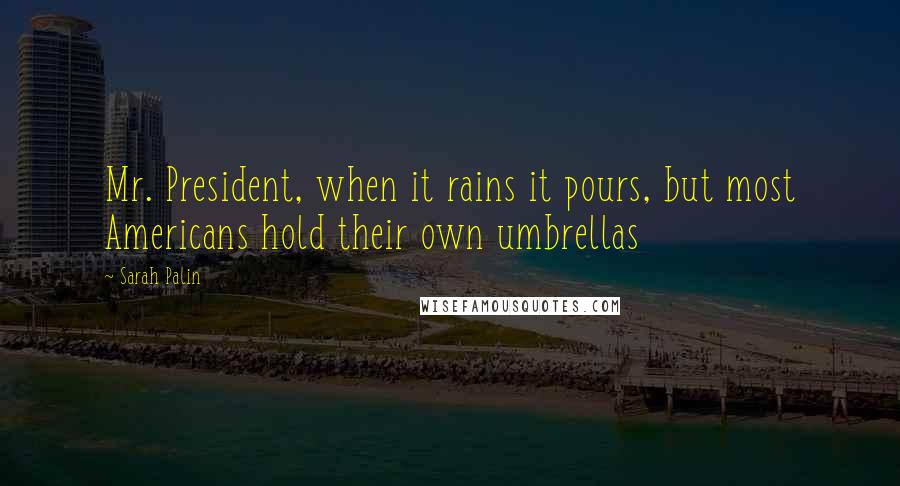 Mr. President, when it rains it pours, but most Americans hold their own umbrellas

~ Sarah Palin

WISEFAMOUSQUOTES.COM